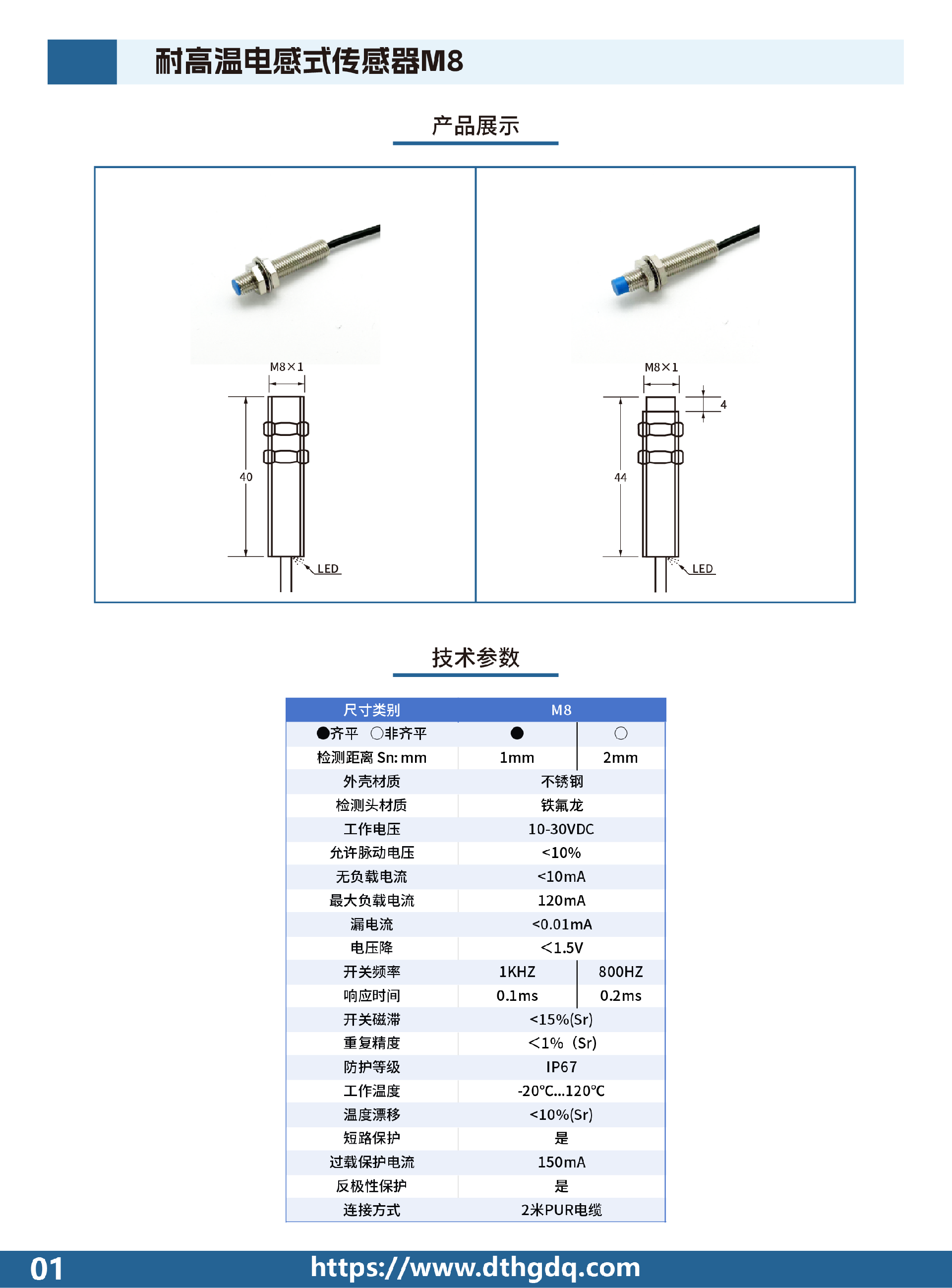 耐高温电感式传感器M8

产品展示

M8×1

40

LED

M8×1

4

44

LED

技术参数

| 尺寸类别 | M8 | |
|---|---|---|
| ●齐平 ○非齐平 | ● | ○ |
| 检测距离 Sn: mm | 1mm | 2mm |
| 外壳材质 | 不锈钢 | |
| 检测头材质 | 铁氟龙 | |
| 工作电压 | 10-30VDC | |
| 允许脉动电压 | <10% | |
| 无负载电流 | <10mA | |
| 最大负载电流 | 120mA | |
| 漏电流 | <0.01mA | |
| 电压降 | <1.5V | |
| 开关频率 | 1KHZ | 800HZ |
| 响应时间 | 0.1ms | 0.2ms |
| 开关磁滞 | <15%(Sr) | |
| 重复精度 | <1% (Sr) | |
| 防护等级 | IP67 | |
| 工作温度 | -20℃...120℃ | |
| 温度漂移 | <10%(Sr) | |
| 短路保护 | 是 | |
| 过载保护电流 | 150mA | |
| 反极性保护 | 是 | |
| 连接方式 | 2米PUR电缆 | |

01

https://www.dthgdq.com